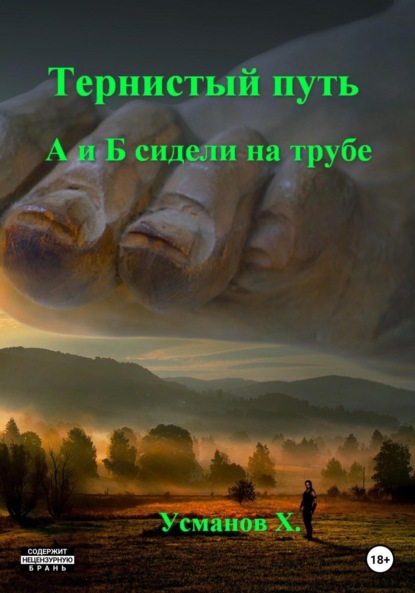 Тернистый путь

А и Б сидели на трубе

Усманов Х.

СОДЕРЖИТ НЕЦЕНЗУРНУЮ БРАНЬ

18+